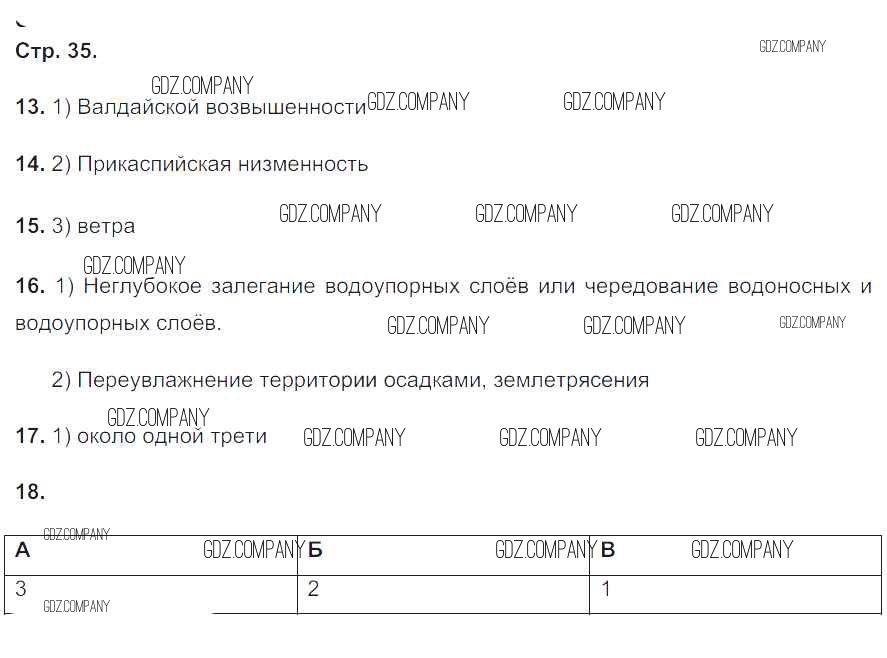 Стр. 35.

GDZ.COMPANY

GDZ.COMPANY

13. 1) Валдайской возвышенности GDZ.COMPANY GDZ.COMPANY

14. 2) Прикаспийская низменность

15. 3) ветра GDZ.COMPANY GDZ.COMPANY GDZ.COMPANY

GDZ.COMPANY

16. 1) Неглубокое залегание водоупорных слоёв или чередование водоносных и водоупорных слоёв. GDZ.COMPANY GDZ.COMPANY GDZ.COMPANY

2) Переувлажнение территории осадками, землетрясения

GDZ.COMPANY

17. 1) около одной трети GDZ.COMPANY GDZ.COMPANY GDZ.COMPANY

18.

GDZ.COMPANY

| А GDZ.COMPANY | Б GDZ.COMPANY | В GDZ.COMPANY |
|---|---|---|
| 3 | 2 | 1 |

GDZ.COMPANY